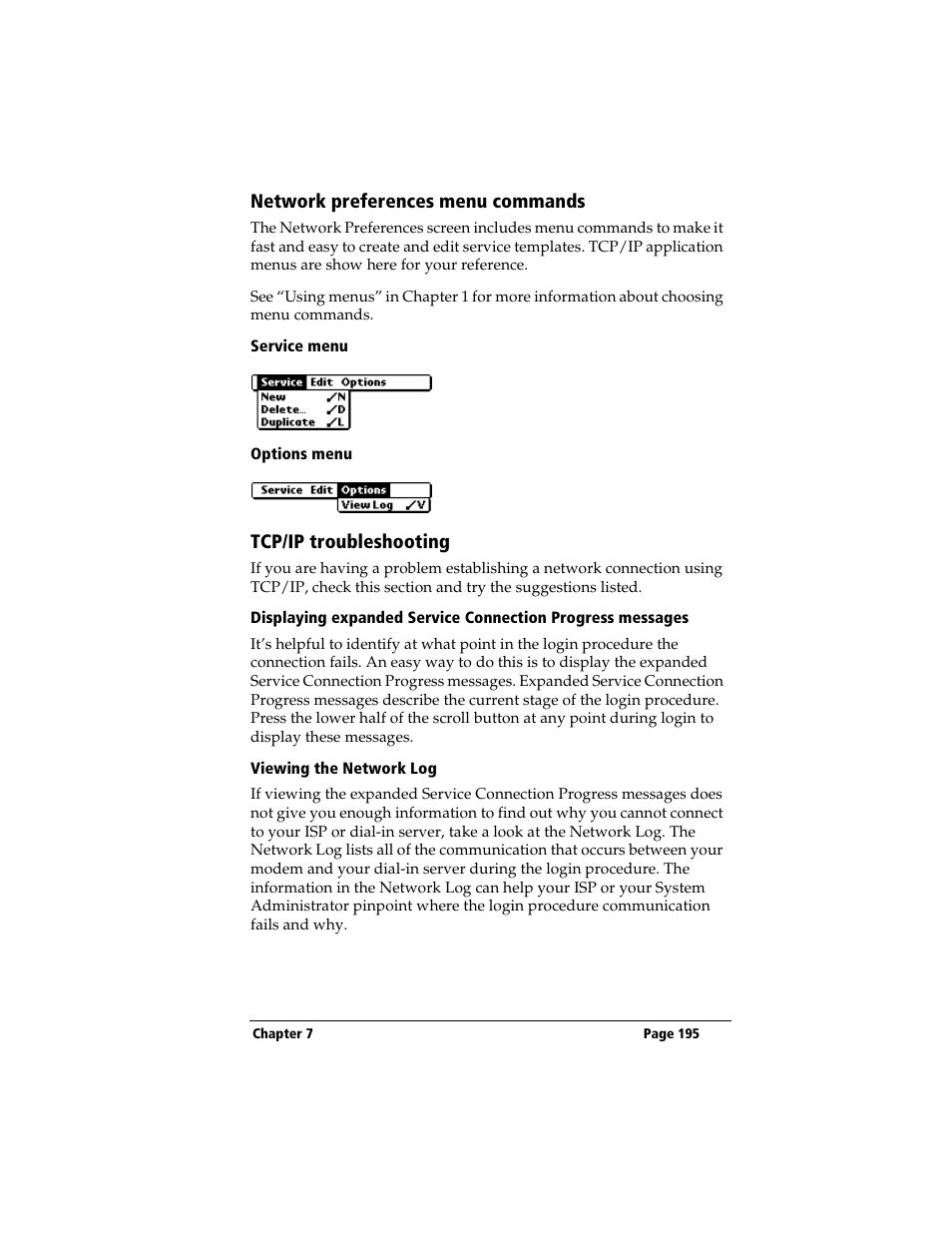 Network preferences menu commands

The Network Preferences screen includes menu commands to make it fast and easy to create and edit service templates. TCP/IP application menus are show here for your reference.

See “Using menus” in Chapter 1 for more information about choosing menu commands.

Service menu

Service Edit Options
New ✓N
Delete... ✓D
Duplicate ✓L

Options menu

Service Edit Options
View Log ✓V

TCP/IP troubleshooting

If you are having a problem establishing a network connection using TCP/IP, check this section and try the suggestions listed.

Displaying expanded Service Connection Progress messages

It’s helpful to identify at what point in the login procedure the connection fails. An easy way to do this is to display the expanded Service Connection Progress messages. Expanded Service Connection Progress messages describe the current stage of the login procedure. Press the lower half of the scroll button at any point during login to display these messages.

Viewing the Network Log

If viewing the expanded Service Connection Progress messages does not give you enough information to find out why you cannot connect to your ISP or dial-in server, take a look at the Network Log. The Network Log lists all of the communication that occurs between your modem and your dial-in server during the login procedure. The information in the Network Log can help your ISP or your System Administrator pinpoint where the login procedure communication fails and why.

Chapter 7 Page 195